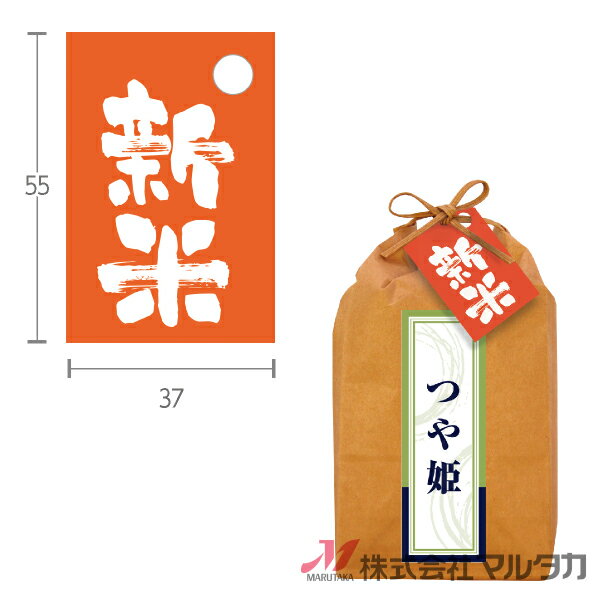 55

新米

37

新米

つや姫

MARUTAKA 株式会社マルタカ